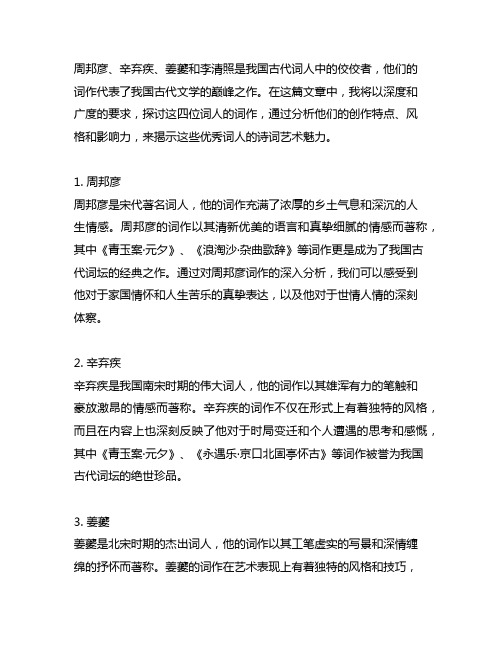 周邦彦、辛弃疾、姜夔和李清照是我国古代词人中的佼佼者，他们的词作代表了我国古代文学的巅峰之作。在这篇文章中，我将以深度和广度的要求，探讨这四位词人的词作，通过分析他们的创作特点、风格和影响力，来揭示这些优秀词人的诗词艺术魅力。

1. 周邦彦
周邦彦是宋代著名词人，他的词作充满了浓厚的乡土气息和深沉的人生情感。周邦彦的词作以其清新优美的语言和真挚细腻的情感而著称，其中《青玉案·元夕》、《浪淘沙·杂曲歌辞》等词作更是成为了我国古代词坛的经典之作。通过对周邦彦词作的深入分析，我们可以感受到他对于家国情怀和人生苦乐的真挚表达，以及他对于世情人情的深刻体察。

2. 辛弃疾
辛弃疾是我国南宋时期的伟大词人，他的词作以其雄浑有力的笔触和豪放激昂的情感而著称。辛弃疾的词作不仅在形式上有着独特的风格，而且在内容上也深刻反映了他对于时局变迁和个人遭遇的思考和感慨，其中《青玉案·元夕》、《永遇乐·京口北固亭怀古》等词作被誉为我国古代词坛的绝世珍品。

3. 姜夔
姜夔是北宋时期的杰出词人，他的词作以其工笔虚实的写景和深情缠绵的抒怀而著称。姜夔的词作在艺术表现上有着独特的风格和技巧，